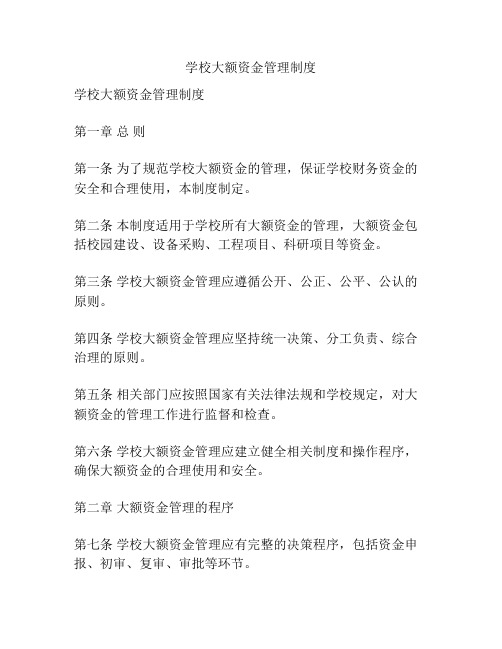 学校大额资金管理制度

学校大额资金管理制度

第一章 总 则

第一条 为了规范学校大额资金的管理，保证学校财务资金的安全和合理使用，本制度制定。

第二条 本制度适用于学校所有大额资金的管理，大额资金包括校园建设、设备采购、工程项目、科研项目等资金。

第三条 学校大额资金管理应遵循公开、公正、公平、公认的原则。

第四条 学校大额资金管理应坚持统一决策、分工负责、综合治理的原则。

第五条 相关部门应按照国家有关法律法规和学校规定，对大额资金的管理工作进行监督和检查。

第六条 学校大额资金管理应建立健全相关制度和操作程序，确保大额资金的合理使用和安全。

第二章 大额资金管理的程序

第七条 学校大额资金管理应有完整的决策程序，包括资金申报、初审、复审、审批等环节。